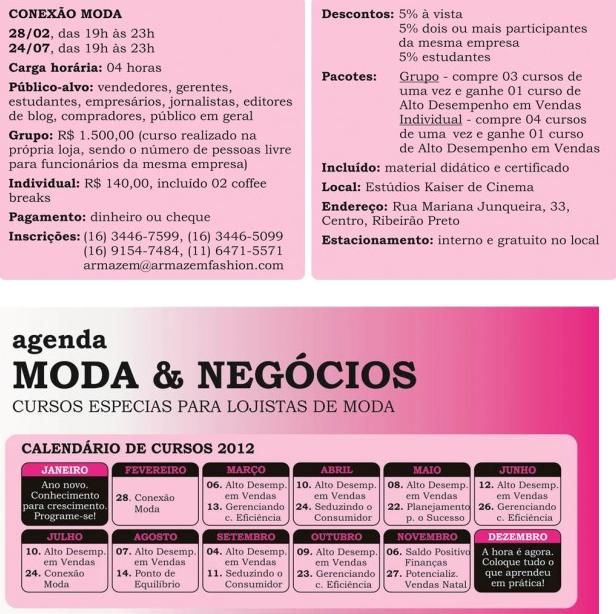 CONEXÃO MODA
28/02, das 19h às 23h
24/07, das 19h às 23h

Carga horária: 04 horas

Público-alvo: vendedores, gerentes, estudantes, empresários, jornalistas, editores de blog, compradores, público em geral

Grupo: R$ 1.500,00 (curso realizado na própria loja, sendo o número de pessoas livre para funcionários da mesma empresa)

Individual: R$ 140,00, incluído 02 coffee breaks

Pagamento: dinheiro ou cheque

Inscrições: (16) 3446-7599, (16) 3446-5099
(16) 9154-7484, (11) 6471-5571
armazem@armazemfashion.com

Descontos: 5% à vista
5% dois ou mais participantes da mesma empresa
5% estudantes

Pacotes: Grupo - compre 03 cursos de uma vez e ganhe 01 curso de Alto Desempenho em Vendas
Individual - compre 04 cursos de uma vez e ganhe 01 curso de Alto Desempenho em Vendas

Incluído: material didático e certificado

Local: Estúdios Kaiser de Cinema

Endereço: Rua Mariana Junqueira, 33, Centro, Ribeirão Preto

Estacionamento: interno e gratuito no local

agenda
MODA & NEGÓCIOS
CURSOS ESPECIAS PARA LOJISTAS DE MODA

CALENDÁRIO DE CURSOS 2012

JANEIRO
Ano novo. Conhecimento para crescimento. Programe-se!

FEVEREIRO
28. Conexão Moda

MARÇO
06. Alto Desemp. em Vendas
13. Gerenciando c. Eficiência

ABRIL
10. Alto Desemp. em Vendas
24. Seduzindo o Consumidor

MAIO
08. Alto Desemp. em Vendas
22. Planejamento p. o Sucesso

JUNHO
12. Alto Desemp. em Vendas
26. Gerenciando c. Eficiência

JULHO
10. Alto Desemp. em Vendas
24. Conexão Moda

AGOSTO
07. Alto Desemp. em Vendas
14. Ponto de Equilíbrio

SETEMBRO
04. Alto Desemp. em Vendas
11. Seduzindo o Consumidor

OUTUBRO
09. Alto Desemp. em Vendas
23. Gerenciando c. Eficiência

NOVEMBRO
06. Saldo Positivo Finanças
27. Potencializ. Vendas Natal

DEZEMBRO
A hora é agora. Coloque tudo o que aprendeu em prática!